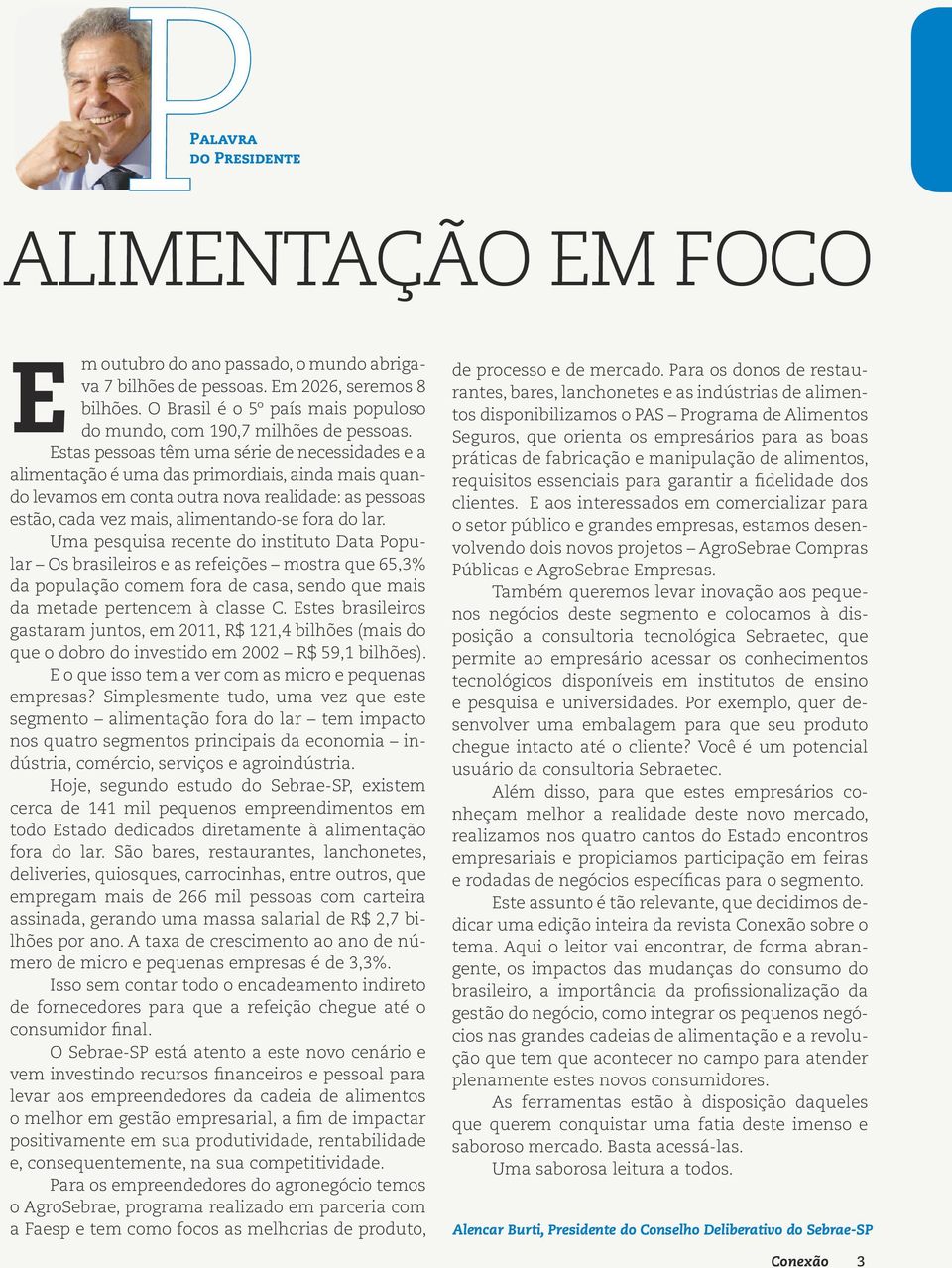 P

Palavra do Presidente

ALIMENTAÇÃO EM FOCO

Em outubro do ano passado, o mundo abrigava 7 bilhões de pessoas. Em 2026, seremos 8 bilhões. O Brasil é o 5º país mais populoso do mundo, com 190,7 milhões de pessoas.

Estas pessoas têm uma série de necessidades e a alimentação é uma das primordiais, ainda mais quando levamos em conta outra nova realidade: as pessoas estão, cada vez mais, alimentando-se fora do lar.

Uma pesquisa recente do instituto Data Popular – Os brasileiros e as refeições – mostra que 65,3% da população comem fora de casa, sendo que mais da metade pertencem à classe C. Estes brasileiros gastaram juntos, em 2011, R$ 121,4 bilhões (mais do que o dobro do investido em 2002 – R$ 59,1 bilhões).

E o que isso tem a ver com as micro e pequenas empresas? Simplesmente tudo, uma vez que este segmento – alimentação fora do lar – tem impacto nos quatro segmentos principais da economia – indústria, comércio, serviços e agroindústria.

Hoje, segundo estudo do Sebrae-SP, existem cerca de 141 mil pequenos empreendimentos em todo Estado dedicados diretamente à alimentação fora do lar. São bares, restaurantes, lanchonetes, deliveries, quiosques, carrocinhas, entre outros, que empregam mais de 266 mil pessoas com carteira assinada, gerando uma massa salarial de R$ 2,7 bilhões por ano. A taxa de crescimento ao ano de número de micro e pequenas empresas é de 3,3%.

Isso sem contar todo o encadeamento indireto de fornecedores para que a refeição chegue até o consumidor final.

O Sebrae-SP está atento a este novo cenário e vem investindo recursos financeiros e pessoal para levar aos empreendedores da cadeia de alimentos o melhor em gestão empresarial, a fim de impactar positivamente em sua produtividade, rentabilidade e, consequentemente, na sua competitividade.

Para os empreendedores do agronegócio temos o AgroSebrae, programa realizado em parceria com a Faesp e tem como focos as melhorias de produto, de processo e de mercado. Para os donos de restaurantes, bares, lanchonetes e as indústrias de alimentos disponibilizamos o PAS – Programa de Alimentos Seguros, que orienta os empresários para as boas práticas de fabricação e manipulação de alimentos, requisitos essenciais para garantir a fidelidade dos clientes. E aos interessados em comercializar para o setor público e grandes empresas, estamos desenvolvendo dois novos projetos – AgroSebrae Compras Públicas e AgroSebrae Empresas.

Também queremos levar inovação aos pequenos negócios deste segmento e colocamos à disposição a consultoria tecnológica Sebraetec, que permite ao empresário acessar os conhecimentos tecnológicos disponíveis em institutos de ensino e pesquisa e universidades. Por exemplo, quer desenvolver uma embalagem para que seu produto chegue intacto até o cliente? Você é um potencial usuário da consultoria Sebraetec.

Além disso, para que estes empresários conheçam melhor a realidade deste novo mercado, realizamos nos quatro cantos do Estado encontros empresariais e propiciamos participação em feiras e rodadas de negócios específicas para o segmento.

Este assunto é tão relevante, que decidimos dedicar uma edição inteira da revista Conexão sobre o tema. Aqui o leitor vai encontrar, de forma abrangente, os impactos das mudanças do consumo do brasileiro, a importância da profissionalização da gestão do negócio, como integrar os pequenos negócios nas grandes cadeias de alimentação e a revolução que tem que acontecer no campo para atender plenamente estes novos consumidores.

As ferramentas estão à disposição daqueles que querem conquistar uma fatia deste imenso e saboroso mercado. Basta acessá-las.

Uma saborosa leitura a todos.

Alencar Burti, Presidente do Conselho Deliberativo do Sebrae-SP

Conexão 3